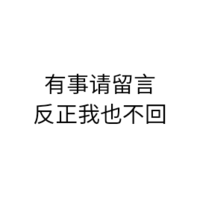 有事请留言
反正我也不回